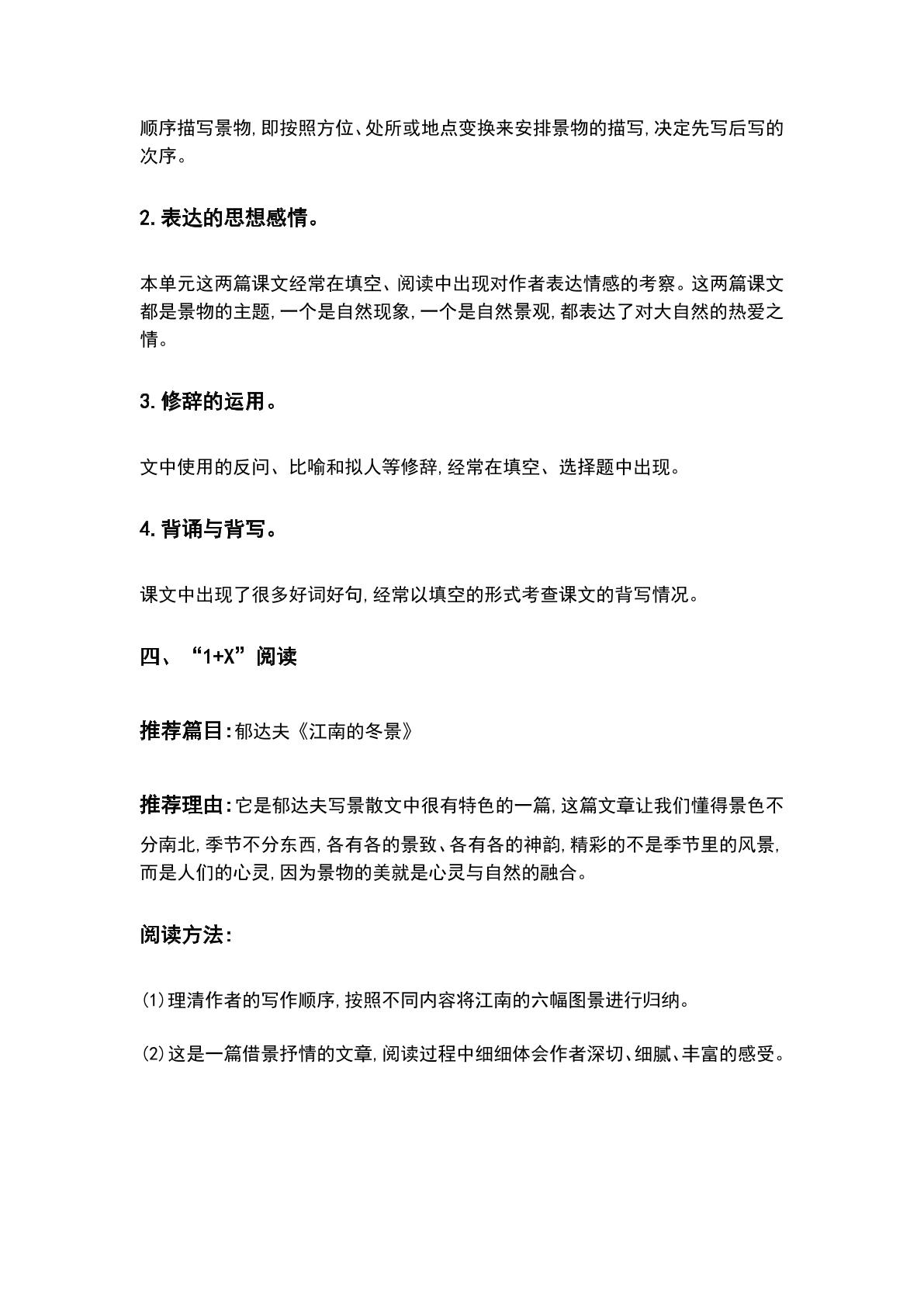 顺序描写景物,即按照方位、处所或地点变换来安排景物的描写,决定先写后写的次序。

2.表达的思想感情。

本单元这两篇课文经常在填空、阅读中出现对作者表达情感的考察。这两篇课文都是景物的主题,一个是自然现象,一个是自然景观,都表达了对大自然的热爱之情。

3.修辞的运用。

文中使用的反问、比喻和拟人等修辞,经常在填空、选择题中出现。

4.背诵与背写。

课文中出现了很多好词好句,经常以填空的形式考查课文的背写情况。

四、“1+X”阅读

推荐篇目:郁达夫《江南的冬景》

推荐理由:它是郁达夫写景散文中很有特色的一篇,这篇文章让我们懂得景色不分南北,季节不分东西,各有各的景致、各有各的神韵,精彩的不是季节里的风景,而是人们的心灵,因为景物的美就是心灵与自然的融合。

阅读方法:

(1)理清作者的写作顺序,按照不同内容将江南的六幅图景进行归纳。

(2)这是一篇借景抒情的文章,阅读过程中细细体会作者深切、细腻、丰富的感受。